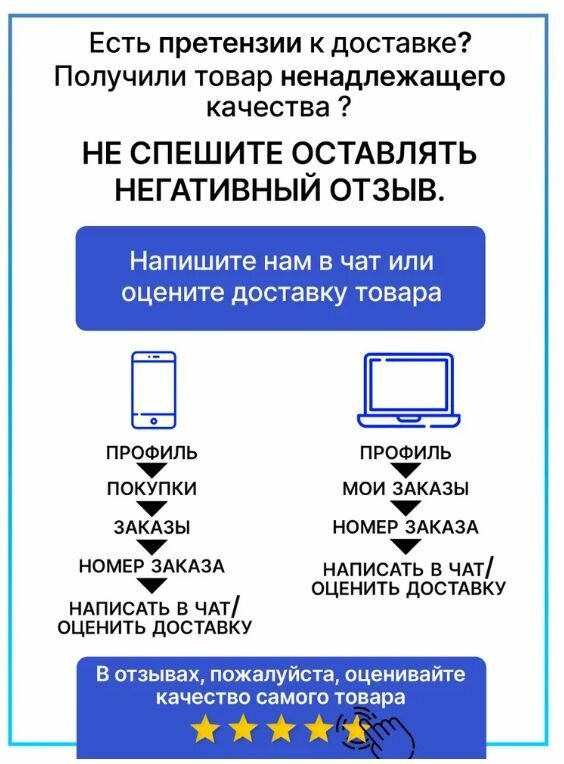 Есть претензии к доставке? Получили товар ненадлежащего качества ?

НЕ СПЕШИТЕ ОСТАВЛЯТЬ НЕГАТИВНЫЙ ОТЗЫВ.

Напишите нам в чат или оцените доставку товара

ПРОФИЛЬ
ПОКУПКИ
ЗАКАЗЫ
НОМЕР ЗАКАЗА
НАПИСАТЬ В ЧАТ/ ОЦЕНИТЬ ДОСТАВКУ

ПРОФИЛЬ
МОИ ЗАКАЗЫ
НОМЕР ЗАКАЗА
НАПИСАТЬ В ЧАТ/ ОЦЕНИТЬ ДОСТАВКУ

В отзывах, пожалуйста, оценивайте качество самого товара